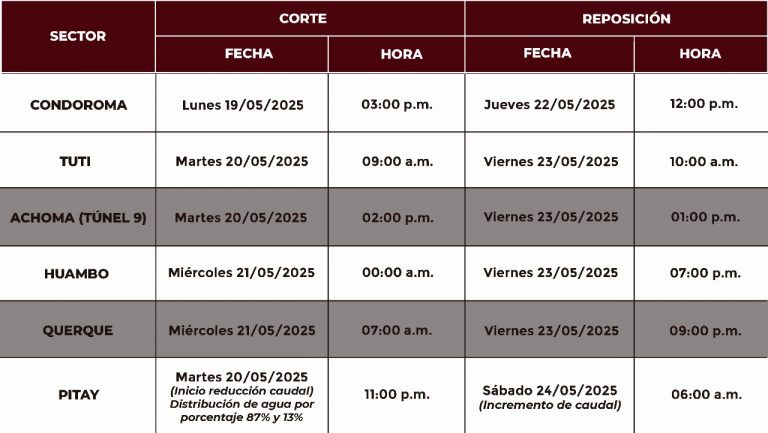 | SECTOR | CORTE FECHA | CORTE HORA | REPOSICIÓN FECHA | REPOSICIÓN HORA |
|---|---|---|---|---|
| CONDOROMA | Lunes 19/05/2025 | 03:00 p.m. | Jueves 22/05/2025 | 12:00 p.m. |
| TUTI | Martes 20/05/2025 | 09:00 a.m. | Viernes 23/05/2025 | 10:00 a.m. |
| ACHOMA (TÚNEL 9) | Martes 20/05/2025 | 02:00 p.m. | Viernes 23/05/2025 | 01:00 p.m. |
| HUAMBO | Miércoles 21/05/2025 | 00:00 a.m. | Viernes 23/05/2025 | 07:00 p.m. |
| QUERQUE | Miércoles 21/05/2025 | 07:00 a.m. | Viernes 23/05/2025 | 09:00 p.m. |
| PITAY | Martes 20/05/2025 (Inicio reducción caudal) Distribución de agua por porcentaje 87% y 13% | 11:00 p.m. | Sábado 24/05/2025 (Incremento de caudal) | 06:00 a.m. |